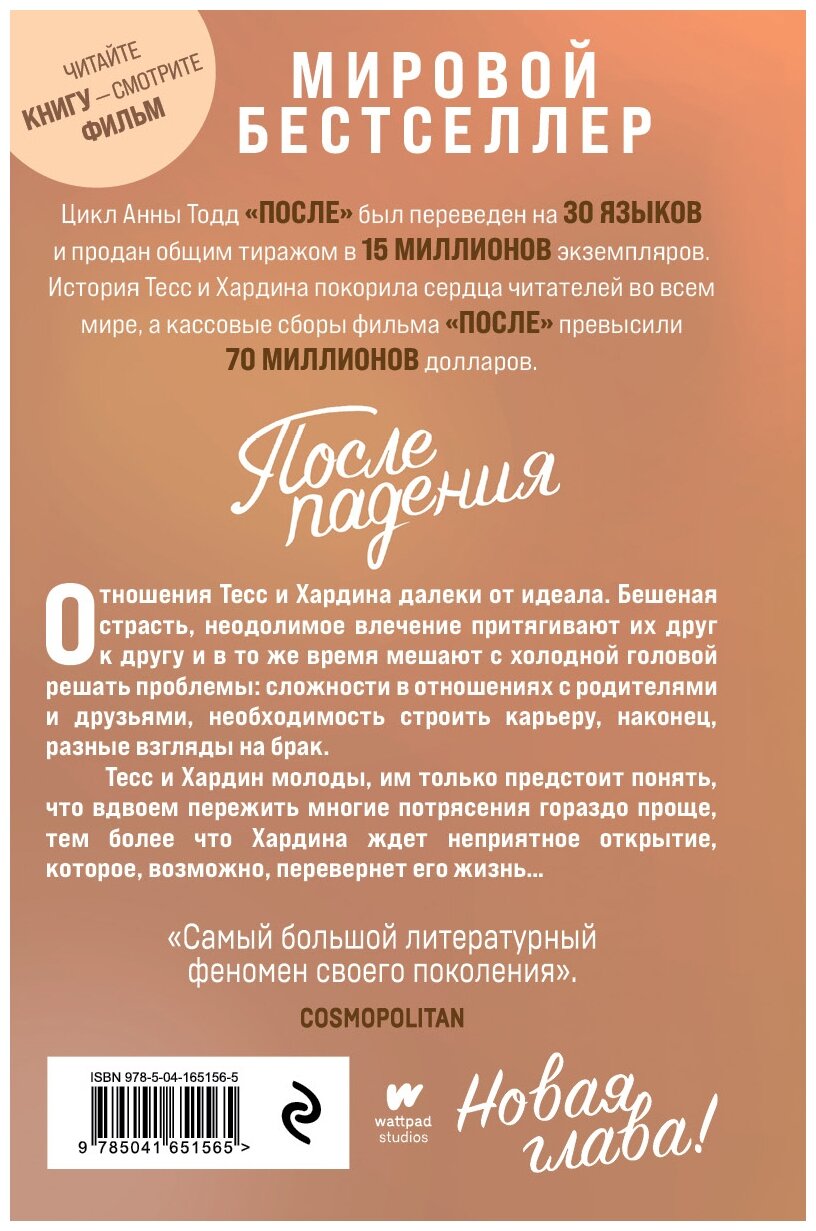 ЧИТАЙТЕ
КНИГУ — СМОТРИТЕ
ФИЛЬМ

МИРОВОЙ
БЕСТСЕЛЛЕР

Цикл Анны Тодд «ПОСЛЕ» был переведен на 30 ЯЗЫКОВ и продан общим тиражом в 15 МИЛЛИОНОВ экземпляров. История Тесс и Хардина покорила сердца читателей во всем мире, а кассовые сборы фильма «ПОСЛЕ» превысили 70 МИЛЛИОНОВ долларов.

После
падения

Отношения Тесс и Хардина далеки от идеала. Бешеная страсть, неодолимое влечение притягивают их друг к другу и в то же время мешают с холодной головой решать проблемы: сложности в отношениях с родителями и друзьями, необходимость строить карьеру, наконец, разные взгляды на брак.

Тесс и Хардин молоды, им только предстоит понять, что вдвоем пережить многие потрясения гораздо проще, тем более что Хардина ждет неприятное открытие, которое, возможно, перевернет его жизнь...

«Самый большой литературный феномен своего поколения».

COSMOPOLITAN

ISBN 978-5-04-165156-5

9 785041 651565 >

wattpad
studios

Новая
глава!